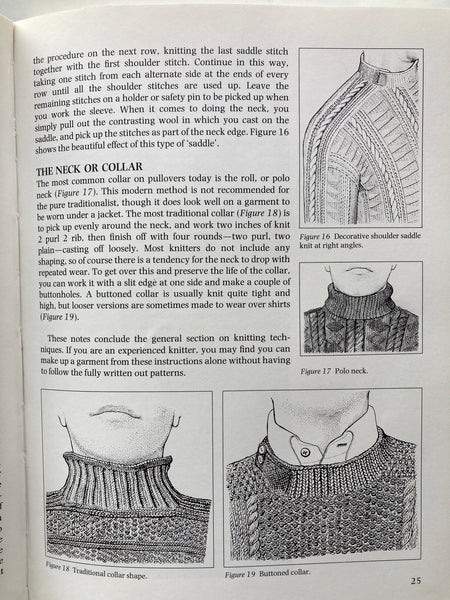 the procedure on the next row, knitting the last saddle stitch together with the first shoulder stitch. Continue in this way, taking one stitch from each alternate side at the ends of every row until all the shoulder stitches are used up. Leave the remaining stitches on a holder or safety pin to be picked up when you work the sleeve. When it comes to doing the neck, you simply pull out the contrasting wool in which you cast on the saddle, and pick up the stitches as part of the neck edge. Figure 16 shows the beautiful effect of this type of 'saddle'.

THE NECK OR COLLAR
The most common collar on pullovers today is the roll, or polo neck (Figure 17). This modern method is not recommended for the pure traditionalist, though it does look well on a garment to be worn under a jacket. The most traditional collar (Figure 18) is to pick up evenly around the neck, and work two inches of knit 2 purl 2 rib, then finish off with four rounds—two purl, two plain—casting off loosely. Most knitters do not include any shaping, so of course there is a tendency for the neck to drop with repeated wear. To get over this and preserve the life of the collar, you can work it with a slit edge at one side and make a couple of buttonholes. A buttoned collar is usually knit quite tight and high, but looser versions are sometimes made to wear over shirts (Figure 19).

These notes conclude the general section on knitting techniques. If you are an experienced knitter, you may find you can make up a garment from these instructions alone without having to follow the fully written out patterns.

Figure 16 Decorative shoulder saddle knit at right angles.

Figure 17 Polo neck.

Figure 18 Traditional collar shape.

Figure 19 Buttoned collar.

25